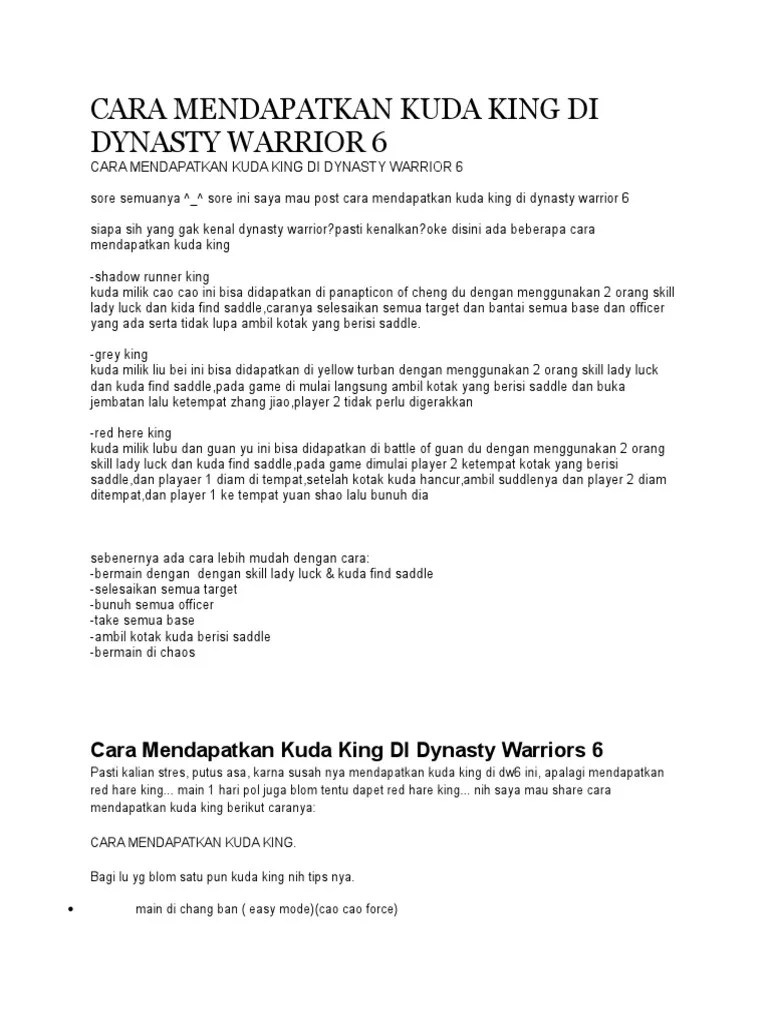 CARA MENDAPATKAN KUDA KING DI DYNASTY WARRIOR 6

CARA MENDAPATKAN KUDA KING DI DYNASTY WARRIOR 6

sore semuanya ^_^ sore ini saya mau post cara mendapatkan kuda king di dynasty warrior 6

siapa sih yang gak kenal dynasty warrior?pasti kenalkan?oke disini ada beberapa cara mendapatkan kuda king

-shadow runner king
kuda milik cao cao ini bisa didapatkan di panapticon of cheng du dengan menggunakan 2 orang skill lady luck dan kida find saddle,caranya selesaikan semua target dan bantai semua base dan officer yang ada serta tidak lupa ambil kotak yang berisi saddle.

-grey king
kuda milik liu bei ini bisa didapatkan di yellow turban dengan menggunakan 2 orang skill lady luck dan kuda find saddle,pada game di mulai langsung ambil kotak yang berisi saddle dan buka jembatan lalu ketempat zhang jiao,player 2 tidak perlu digerakkan

-red here king
kuda milik lubu dan guan yu ini bisa didapatkan di battle of guan du dengan menggunakan 2 orang skill lady luck dan kuda find saddle,pada game dimulai player 2 ketempat kotak yang berisi saddle,dan playaer 1 diam di tempat,setelah kotak kuda hancur,ambil suddlenya dan player 2 diam ditempat,dan player 1 ke tempat yuan shao lalu bunuh dia

sebenernya ada cara lebih mudah dengan cara:
-bermain dengan dengan skill lady luck & kuda find saddle
-selesaikan semua target
-bunuh semua officer
-take semua base
-ambil kotak kuda berisi saddle
-bermain di chaos

Cara Mendapatkan Kuda King DI Dynasty Warriors 6

Pasti kalian stres, putus asa, karna susah nya mendapatkan kuda king di dw6 ini, apalagi mendapatkan red hare king... main 1 hari pol juga blom tentu dapet red hare king... nih saya mau share cara mendapatkan kuda king berikut caranya:

CARA MENDAPATKAN KUDA KING.

Bagi lu yg blom satu pun kuda king nih tips nya.

• main di chang ban ( easy mode)(cao cao force)